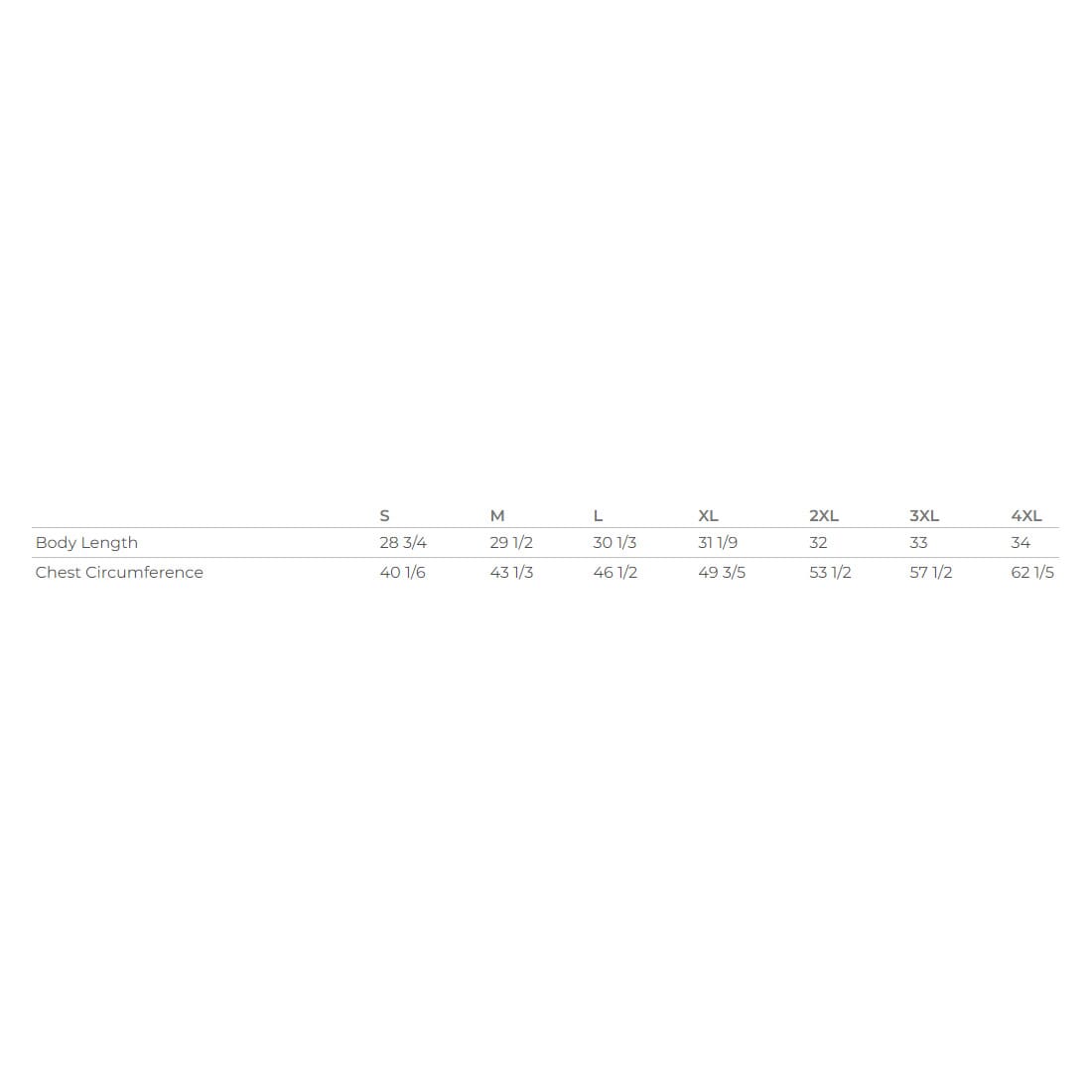 | | S | M | L | XL | 2XL | 3XL | 4XL |
|---|---|---|---|---|---|---|---|
| Body Length | 28 3/4 | 29 1/2 | 30 1/3 | 31 1/9 | 32 | 33 | 34 |
| Chest Circumference | 40 1/6 | 43 1/3 | 46 1/2 | 49 3/5 | 53 1/2 | 57 1/2 | 62 1/5 |